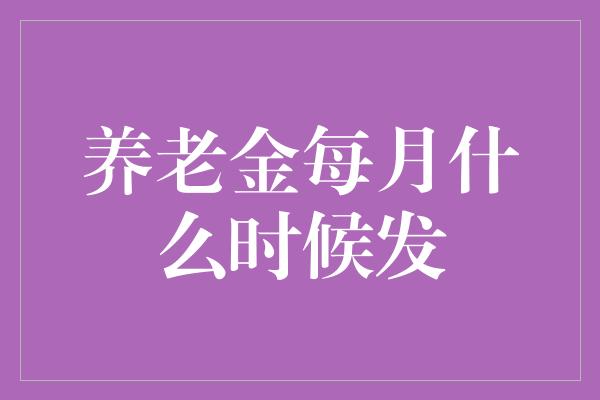 养老金每月什么时候发